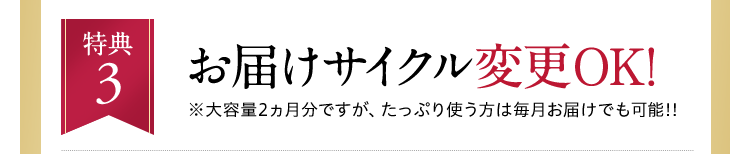 特典
3

お届けサイクル変更OK!

※大容量2ヵ月分ですが、たっぷり使う方は毎月お届けでも可能!!